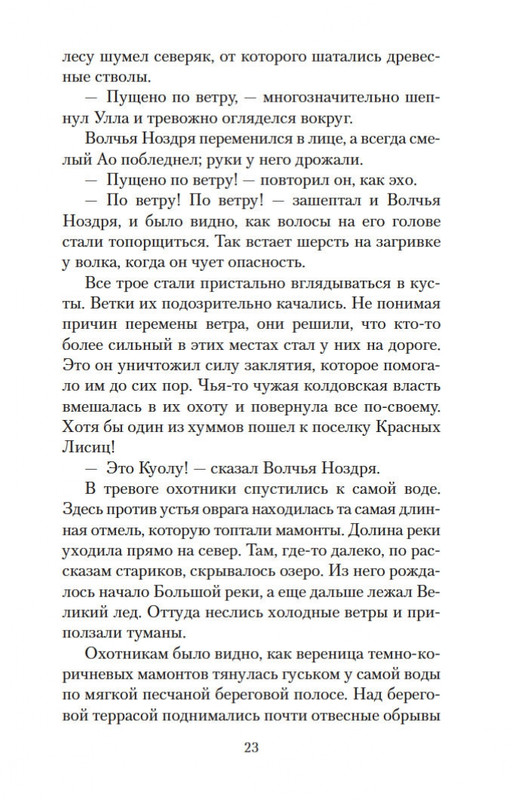 лесу шумел северяк, от которого шатались древесные стволы.

— Пущено по ветру, — многозначительно шепнул Улла и тревожно огляделся вокруг.

Волчья Ноздря переменился в лице, а всегда смелый Ао побледнел; руки у него дрожали.

— Пущено по ветру! — повторил он, как эхо.

— По ветру! По ветру! — зашептал и Волчья Ноздря, и было видно, как волосы на его голове стали топорщиться. Так встает шерсть на загривке у волка, когда он чует опасность.

Все трое стали пристально вглядываться в кусты. Ветки их подозрительно качались. Не понимая причин перемены ветра, они решили, что кто-то более сильный в этих местах стал у них на дороге. Это он уничтожил силу заклятия, которое помогало им до сих пор. Чья-то чужая колдовская власть вмешалась в их охоту и повернула все по-своему. Хотя бы один из хуммов пошел к поселку Красных Лисиц!

— Это Куолу! — сказал Волчья Ноздря.

В тревоге охотники спустились к самой воде. Здесь против устья оврага находилась та самая длинная отмель, которую топтали мамонты. Долина реки уходила прямо на север. Там, где-то далеко, по рассказам стариков, скрывалось озеро. Из него рождалось начало Большой реки, а еще дальше лежал Великий лед. Оттуда неслись холодные ветры и приползали туманы.

Охотникам было видно, как вереница темно-коричневых мамонтов тянулась гуськом у самой воды по мягкой песчаной береговой полосе. Над береговой террасой поднимались почти отвесные обрывы

23